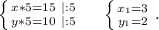 $\begin{cases} x*5=15 \ |:5 \\ y*5=10 \ |:5 \end{cases}$ $\begin{cases} x_1=3 \\ y_1=2 \end{cases}$ .